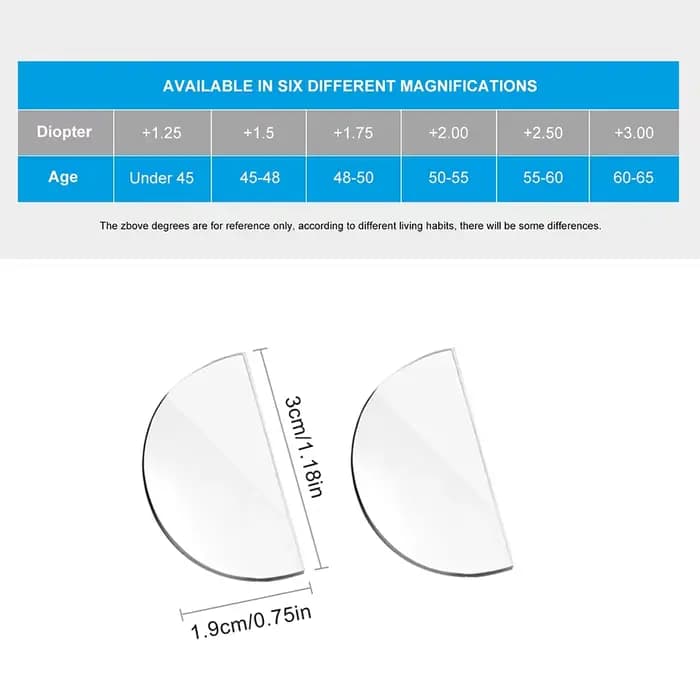 AVAILABLE IN SIX DIFFERENT MAGNIFICATIONS

| Diopter | +1.25 | +1.5 | +1.75 | +2.00 | +2.50 | +3.00 |
|---|---|---|---|---|---|---|
| Age | Under 45 | 45-48 | 48-50 | 50-55 | 55-60 | 60-65 |

The zbove degrees are for reference only, according to different living habits, there will be some differences.

3cm/1.18in

1.9cm/0.75in